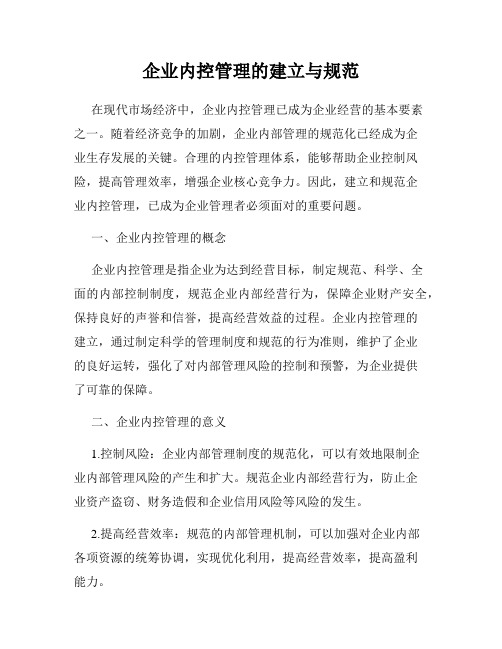 企业内控管理的建立与规范

在现代市场经济中，企业内控管理已成为企业经营的基本要素之一。随着经济竞争的加剧，企业内部管理的规范化已经成为企业生存发展的关键。合理的内控管理体系，能够帮助企业控制风险，提高管理效率，增强企业核心竞争力。因此，建立和规范企业内控管理，已成为企业管理者必须面对的重要问题。

一、企业内控管理的概念

企业内控管理是指企业为达到经营目标，制定规范、科学、全面的内部控制制度，规范企业内部经营行为，保障企业财产安全，保持良好的声誉和信誉，提高经营效益的过程。企业内控管理的建立，通过制定科学的管理制度和规范的行为准则，维护了企业的良好运转，强化了对内部管理风险的控制和预警，为企业提供了可靠的保障。

二、企业内控管理的意义

1.控制风险：企业内部管理制度的规范化，可以有效地限制企业内部管理风险的产生和扩大。规范企业内部经营行为，防止企业资产盗窃、财务造假和企业信用风险等风险的发生。

2.提高经营效率：规范的内部管理机制，可以加强对企业内部各项资源的统筹协调，实现优化利用，提高经营效率，提高盈利能力。